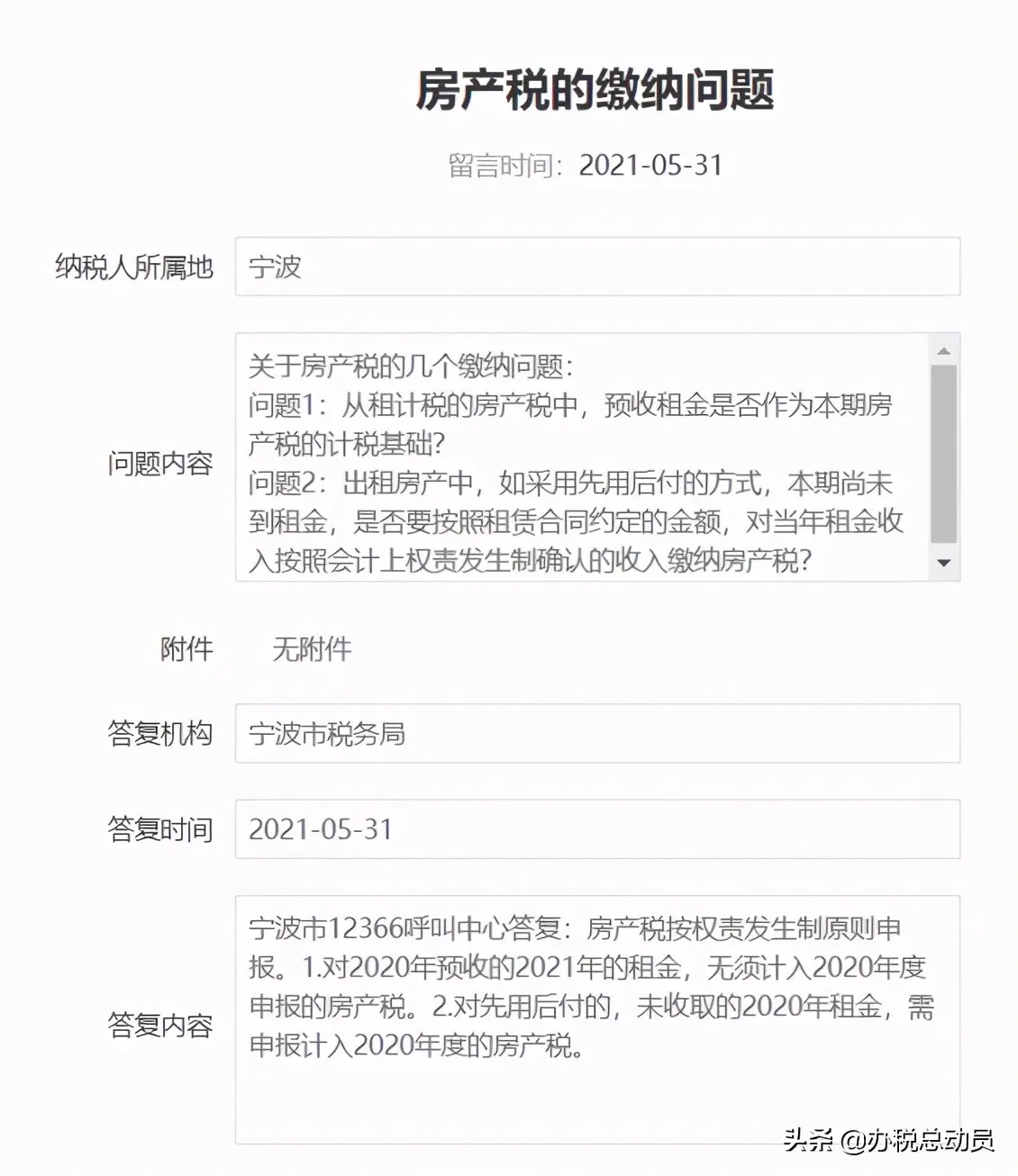 房产税的缴纳问题

留言时间：2021-05-31

纳税人所属地
宁波

问题内容
关于房产税的几个缴纳问题：
问题1：从租计税的房产税中，预收租金是否作为本期房产税的计税基础？
问题2：出租房产中，如采用先用后付的方式，本期尚未到租金，是否要按照租赁合同约定的金额，对当年租金收入按照会计上权责发生制确认的收入缴纳房产税？

附件
无附件

答复机构
宁波市税务局

答复时间
2021-05-31

答复内容
宁波市12366呼叫中心答复：房产税按权责发生制原则申报。1.对2020年预收的2021年的租金，无须计入2020年度申报的房产税。2.对先用后付的，未收取的2020年租金，需申报计入2020年度的房产税。

头条 @办税总动员